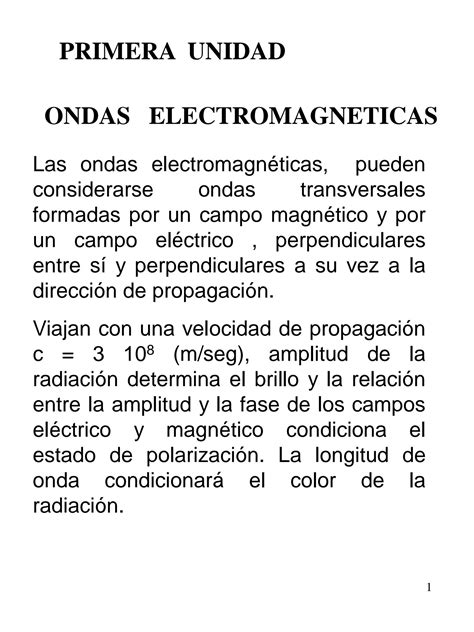 PRIMERA UNIDAD

ONDAS ELECTROMAGNETICAS

Las ondas electromagnéticas, pueden considerarse ondas transversales formadas por un campo magnético y por un campo eléctrico , perpendiculares entre sí y perpendiculares a su vez a la dirección de propagación.

Viajan con una velocidad de propagación c = 3 $10^8$ (m/seg), amplitud de la radiación determina el brillo y la relación entre la amplitud y la fase de los campos eléctrico y magnético condiciona el estado de polarización. La longitud de onda condicionará el color de la radiación.

1